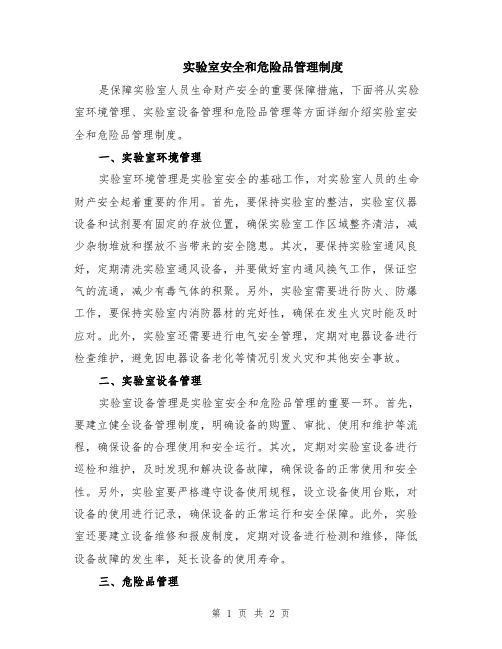 实验室安全和危险品管理制度

是保障实验室人员生命财产安全的重要保障措施，下面将从实验室环境管理、实验室设备管理和危险品管理等方面详细介绍实验室安全和危险品管理制度。

一、实验室环境管理

实验室环境管理是实验室安全的基础工作，对实验室人员的生命财产安全起着重要的作用。首先，要保持实验室的整洁，实验室仪器设备和试剂要有固定的存放位置，确保实验室工作区域整齐清洁，减少杂物堆放和摆放不当带来的安全隐患。其次，要保持实验室通风良好，定期清洗实验室通风设备，并要做好室内通风换气工作，保证空气的流通，减少有毒气体的积聚。另外，实验室需要进行防火、防爆工作，要保持实验室内消防器材的完好性，确保在发生火灾时能及时应对。此外，实验室还需要进行电气安全管理，定期对电器设备进行检查维护，避免因电器设备老化等情况引发火灾和其他安全事故。

二、实验室设备管理

实验室设备管理是实验室安全和危险品管理的重要一环。首先，要建立健全设备管理制度，明确设备的购置、审批、使用和维护等流程，确保设备的合理使用和安全运行。其次，定期对实验室设备进行巡检和维护，及时发现和解决设备故障，确保设备的正常使用和安全性。另外，实验室要严格遵守设备使用规程，设立设备使用台账，对设备的使用进行记录，确保设备的正常运行和安全保障。此外，实验室还要建立设备维修和报废制度，定期对设备进行检测和维修，降低设备故障的发生率，延长设备的使用寿命。

三、危险品管理

第 1 页 共 2 页